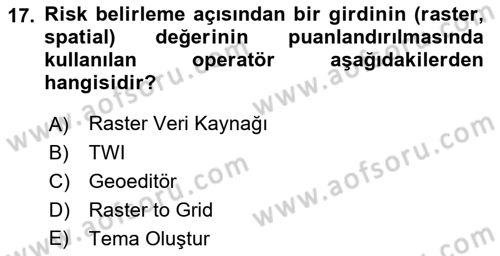 17. Risk belirleme açısından bir girdinin (raster, spatial) değerinin puanlandırılmasında kullanılan operatör aşağıdakilerden hangisidir?

A) Raster Veri Kaynağı
B) TWI
C) Geoeditör
D) Raster to Grid
E) Tema Oluştur

www.aofsoru.com
www.aofsoru.com
www.aofsoru.com
www.aofsoru.com
www.aofsoru.com